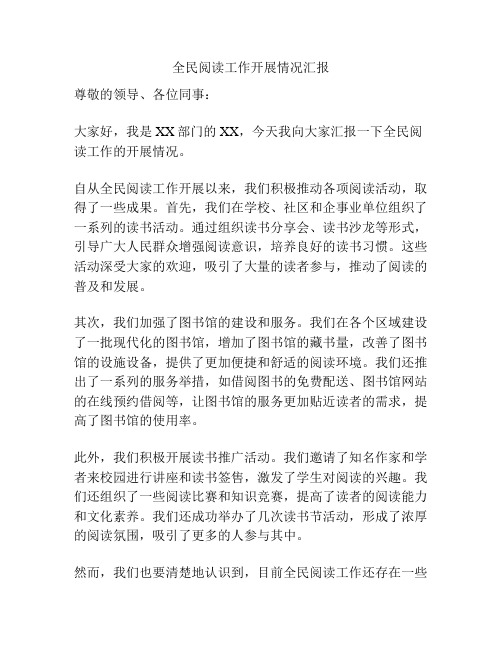 全民阅读工作开展情况汇报

尊敬的领导、各位同事：

大家好，我是XX部门的XX，今天我向大家汇报一下全民阅读工作的开展情况。

自从全民阅读工作开展以来，我们积极推动各项阅读活动，取得了一些成果。首先，我们在学校、社区和企事业单位组织了一系列的读书活动。通过组织读书分享会、读书沙龙等形式，引导广大人民群众增强阅读意识，培养良好的读书习惯。这些活动深受大家的欢迎，吸引了大量的读者参与，推动了阅读的普及和发展。

其次，我们加强了图书馆的建设和服务。我们在各个区域建设了一批现代化的图书馆，增加了图书馆的藏书量，改善了图书馆的设施设备，提供了更加便捷和舒适的阅读环境。我们还推出了一系列的服务举措，如借阅图书的免费配送、图书馆网站的在线预约借阅等，让图书馆的服务更加贴近读者的需求，提高了图书馆的使用率。

此外，我们积极开展读书推广活动。我们邀请了知名作家和学者来校园进行讲座和读书签售，激发了学生对阅读的兴趣。我们还组织了一些阅读比赛和知识竞赛，提高了读者的阅读能力和文化素养。我们还成功举办了几次读书节活动，形成了浓厚的阅读氛围，吸引了更多的人参与其中。

然而，我们也要清楚地认识到，目前全民阅读工作还存在一些